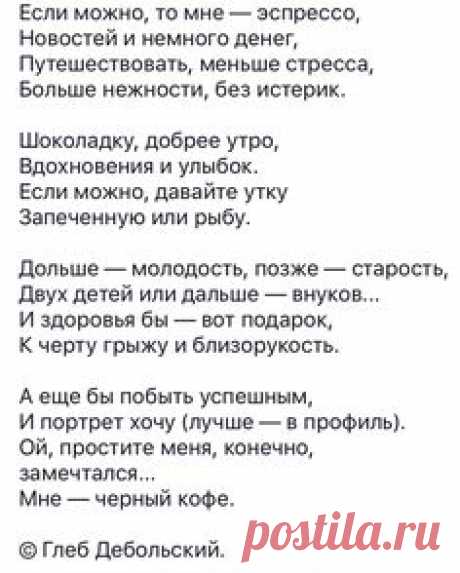 Если можно, то мне — эспрессо,
Новостей и немного денег,
Путешествовать, меньше стресса,
Больше нежности, без истерик.

Шоколадку, добрее утро,
Вдохновения и улыбок.
Если можно, давайте утку
Запеченную или рыбу.

Дольше — молодость, позже — старость,
Двух детей или дальше — внуков...
И здоровья бы — вот подарок,
К черту грыжу и близорукость.

А еще бы побыть успешным,
И портрет хочу (лучше — в профиль).
Ой, простите меня, конечно,
замечтался...
Мне — черный кофе.

© Глеб Дебольский.

postila.ru